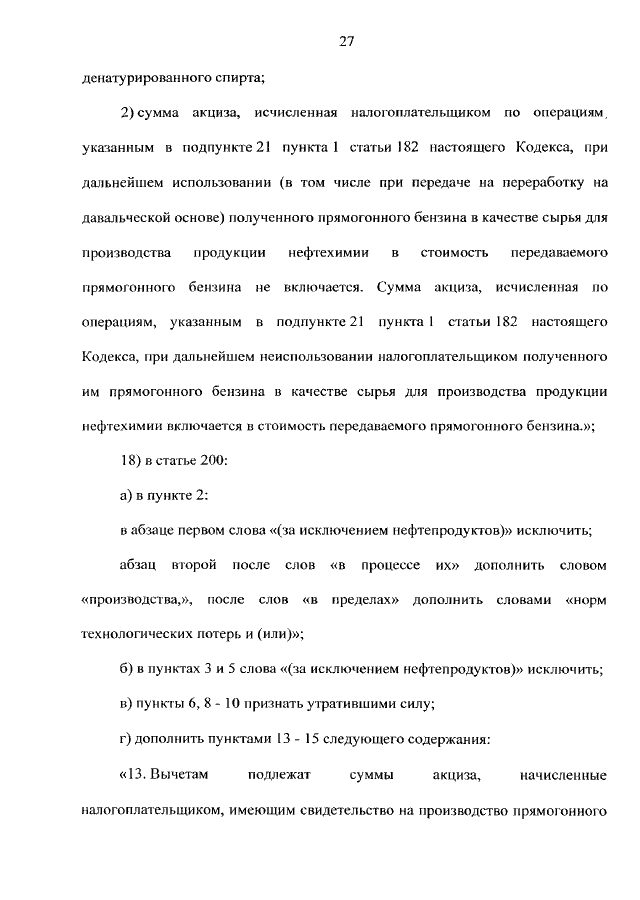 27

денатурированного спирта;

2) сумма акциза, исчисленная налогоплательщиком по операциям, указанным в подпункте 21 пункта 1 статьи 182 настоящего Кодекса, при дальнейшем использовании (в том числе при передаче на переработку на давальческой основе) полученного прямогонного бензина в качестве сырья для производства продукции нефтехимии в стоимость передаваемого прямогонного бензина не включается. Сумма акциза, исчисленная по операциям, указанным в подпункте 21 пункта 1 статьи 182 настоящего Кодекса, при дальнейшем неиспользовании налогоплательщиком полученного им прямогонного бензина в качестве сырья для производства продукции нефтехимии включается в стоимость передаваемого прямогонного бензина.»;

18) в статье 200:

а) в пункте 2:

в абзаце первом слова «(за исключением нефтепродуктов)» исключить;

абзац второй после слов «в процессе их» дополнить словом «производства,», после слов «в пределах» дополнить словами «норм технологических потерь и (или)»;

б) в пунктах 3 и 5 слова «(за исключением нефтепродуктов)» исключить;

в) пункты 6, 8 - 10 признать утратившими силу;

г) дополнить пунктами 13 - 15 следующего содержания:

«13. Вычетам подлежат суммы акциза, начисленные налогоплательщиком, имеющим свидетельство на производство прямогонного